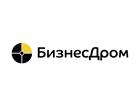 БизнесДром